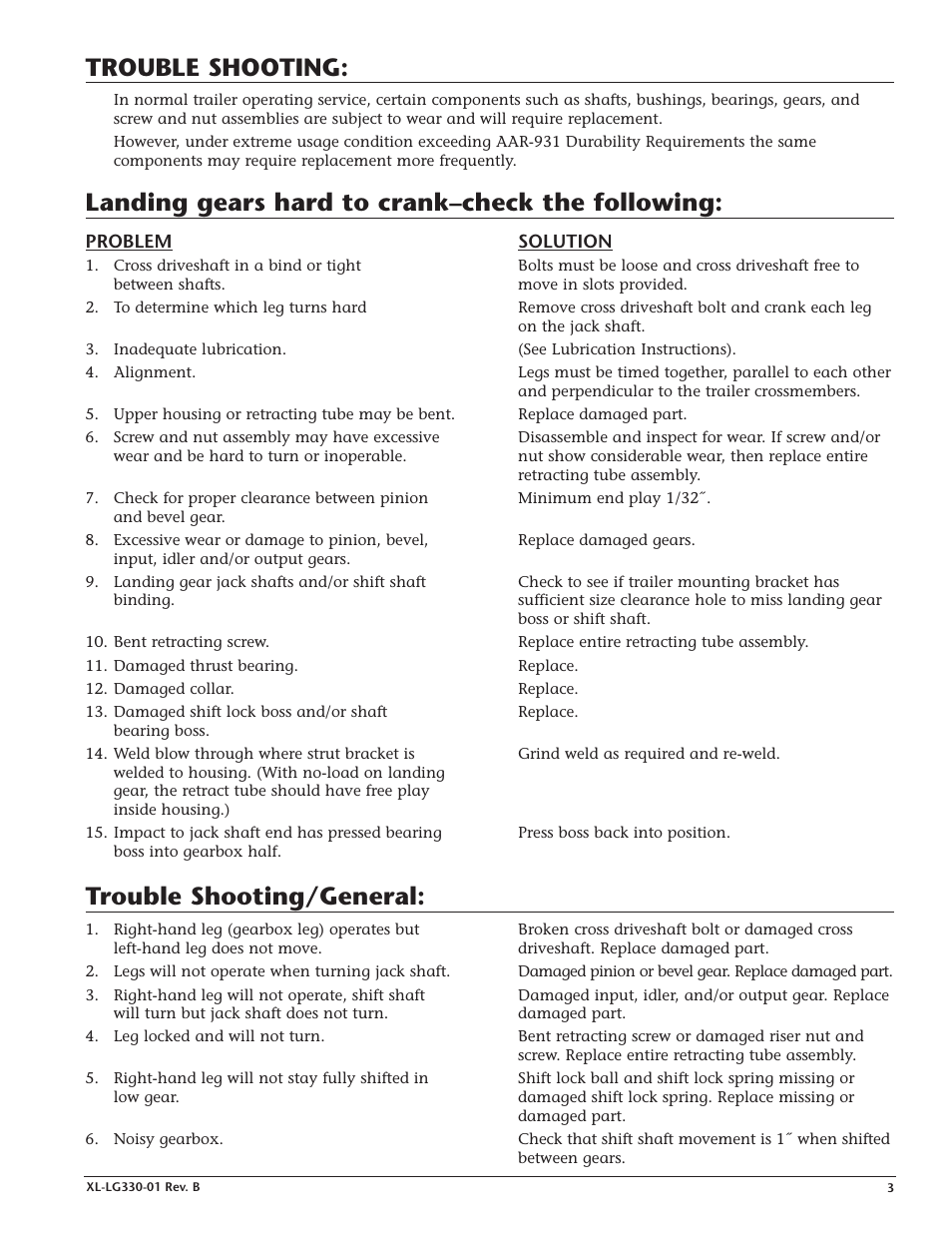 TROUBLE SHOOTING:

In normal trailer operating service, certain components such as shafts, bushings, bearings, gears, and screw and nut assemblies are subject to wear and will require replacement.

However, under extreme usage condition exceeding AAR-931 Durability Requirements the same components may require replacement more frequently.

Landing gears hard to crank–check the following:

| PROBLEM | SOLUTION |
|---|---|
| 1. Cross driveshaft in a bind or tight between shafts. | Bolts must be loose and cross driveshaft free to move in slots provided. |
| 2. To determine which leg turns hard | Remove cross driveshaft bolt and crank each leg on the jack shaft. |
| 3. Inadequate lubrication. | (See Lubrication Instructions). |
| 4. Alignment. | Legs must be timed together, parallel to each other and perpendicular to the trailer crossmembers. |
| 5. Upper housing or retracting tube may be bent. | Replace damaged part. |
| 6. Screw and nut assembly may have excessive wear and be hard to turn or inoperable. | Disassemble and inspect for wear. If screw and/or nut show considerable wear, then replace entire retracting tube assembly. |
| 7. Check for proper clearance between pinion and bevel gear. | Minimum end play 1/32˝. |
| 8. Excessive wear or damage to pinion, bevel, input, idler and/or output gears. | Replace damaged gears. |
| 9. Landing gear jack shafts and/or shift shaft binding. | Check to see if trailer mounting bracket has sufficient size clearance hole to miss landing gear boss or shift shaft. |
| 10. Bent retracting screw. | Replace entire retracting tube assembly. |
| 11. Damaged thrust bearing. | Replace. |
| 12. Damaged collar. | Replace. |
| 13. Damaged shift lock boss and/or shaft bearing boss. | Replace. |
| 14. Weld blow through where strut bracket is welded to housing. (With no-load on landing gear, the retract tube should have free play inside housing.) | Grind weld as required and re-weld. |
| 15. Impact to jack shaft end has pressed bearing boss into gearbox half. | Press boss back into position. |

Trouble Shooting/General:

| | |
|---|---|
| 1. Right-hand leg (gearbox leg) operates but left-hand leg does not move. | Broken cross driveshaft bolt or damaged cross driveshaft. Replace damaged part. |
| 2. Legs will not operate when turning jack shaft. | Damaged pinion or bevel gear. Replace damaged part. |
| 3. Right-hand leg will not operate, shift shaft will turn but jack shaft does not turn. | Damaged input, idler, and/or output gear. Replace damaged part. |
| 4. Leg locked and will not turn. | Bent retracting screw or damaged riser nut and screw. Replace entire retracting tube assembly. |
| 5. Right-hand leg will not stay fully shifted in low gear. | Shift lock ball and shift lock spring missing or damaged shift lock spring. Replace missing or damaged part. |
| 6. Noisy gearbox. | Check that shift shaft movement is 1˝ when shifted between gears. |

XL-LG330-01 Rev. B 3